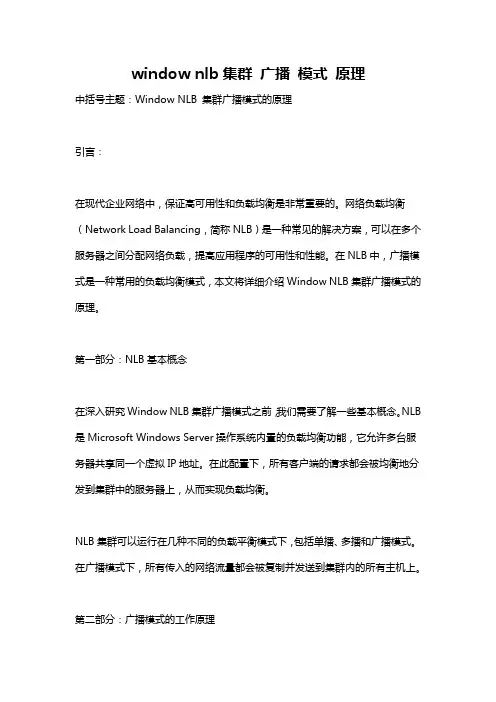 window nlb 集群 广播 模式 原理

中括号主题：Window NLB 集群广播模式的原理

引言：

在现代企业网络中，保证高可用性和负载均衡是非常重要的。网络负载均衡（Network Load Balancing，简称 NLB）是一种常见的解决方案，可以在多个服务器之间分配网络负载，提高应用程序的可用性和性能。在 NLB 中，广播模式是一种常用的负载均衡模式，本文将详细介绍 Window NLB 集群广播模式的原理。

第一部分：NLB 基本概念

在深入研究 Window NLB 集群广播模式之前，我们需要了解一些基本概念。NLB 是 Microsoft Windows Server 操作系统内置的负载均衡功能，它允许多台服务器共享同一个虚拟 IP 地址。在此配置下，所有客户端的请求都会被均衡地分发到集群中的服务器上，从而实现负载均衡。

NLB 集群可以运行在几种不同的负载平衡模式下，包括单播、多播和广播模式。在广播模式下，所有传入的网络流量都会被复制并发送到集群内的所有主机上。

第二部分：广播模式的工作原理